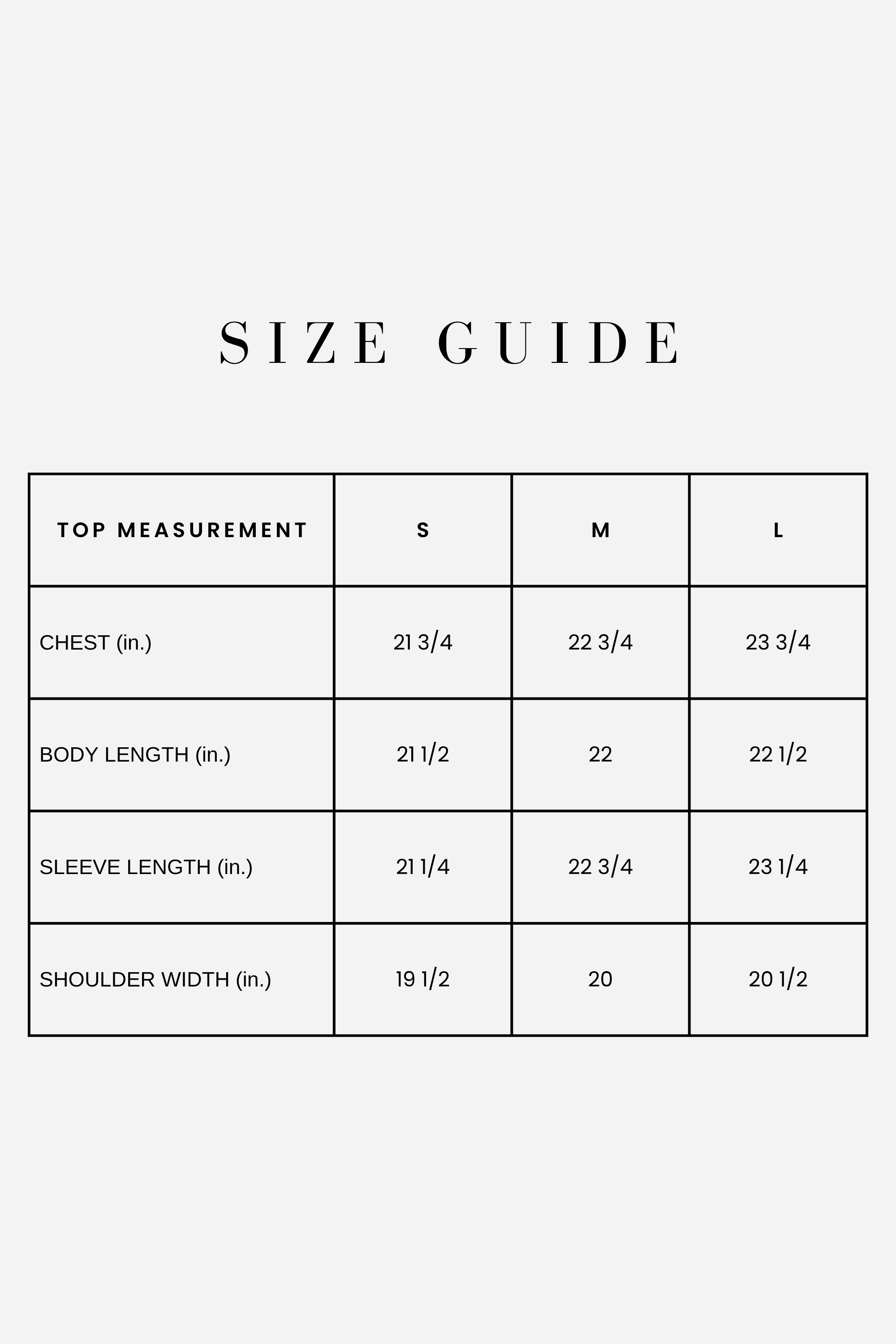 SIZE GUIDE

| TOP MEASUREMENT | S | M | L |
|---|---|---|---|
| CHEST (in.) | 21 3/4 | 22 3/4 | 23 3/4 |
| BODY LENGTH (in.) | 21 1/2 | 22 | 22 1/2 |
| SLEEVE LENGTH (in.) | 21 1/4 | 22 3/4 | 23 1/4 |
| SHOULDER WIDTH (in.) | 19 1/2 | 20 | 20 1/2 |